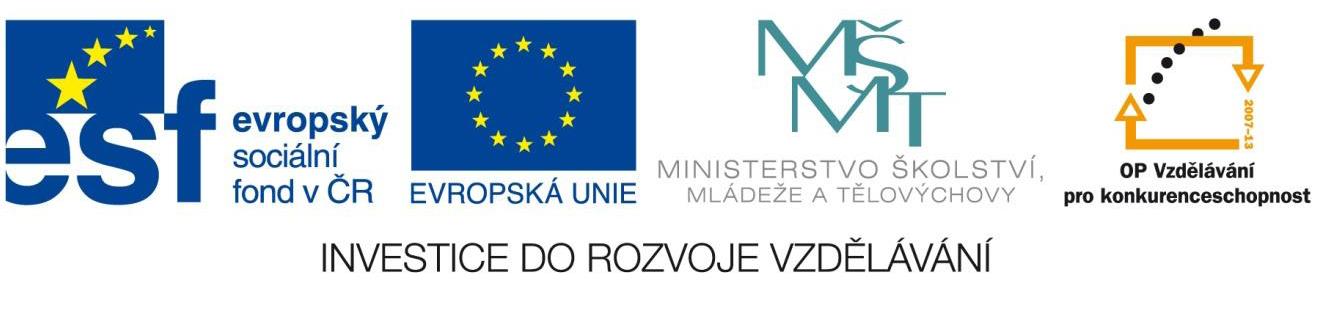 esf evropský sociální fond v ČR

EVROPSKÁ UNIE

MŠMT
MINISTERSTVO ŠKOLSTVÍ, MLÁDEŽE A TĚLOVÝCHOVY

2007–13
OP Vzdělávání pro konkurenceschopnost

INVESTICE DO ROZVOJE VZDĚLÁVÁNÍ